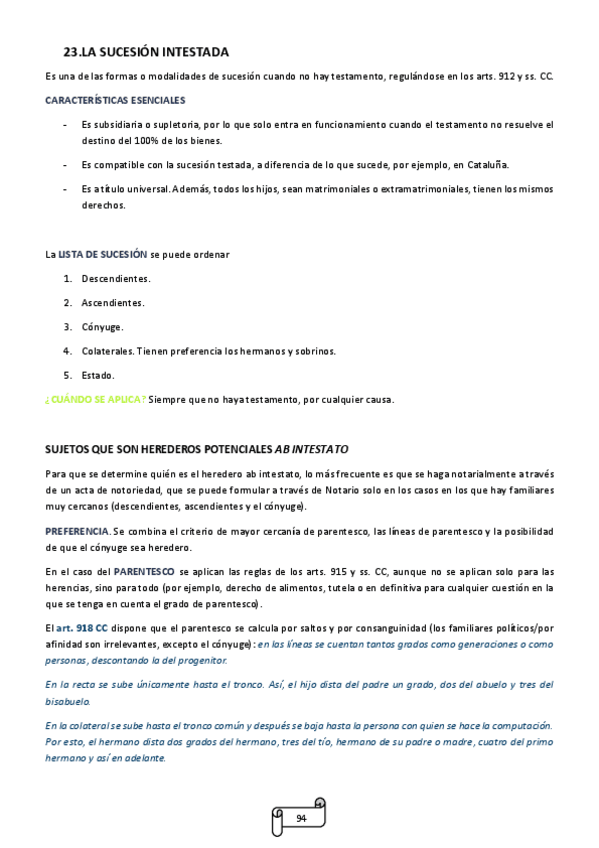 23.LA SUCESIÓN INTESTADA

Es una de las formas o modalidades de sucesión cuando no hay testamento, regulándose en los arts. 912 y ss. CC.

CARACTERÍSTICAS ESENCIALES

- Es subsidiaria o supletoria, por lo que solo entra en funcionamiento cuando el testamento no resuelve el destino del 100% de los bienes.
- Es compatible con la sucesión testada, a diferencia de lo que sucede, por ejemplo, en Cataluña.
- Es a título universal. Además, todos los hijos, sean matrimoniales o extramatrimoniales, tienen los mismos derechos.

La LISTA DE SUCESIÓN se puede ordenar

1. Descendientes.
2. Ascendientes.
3. Cónyuge.
4. Colaterales. Tienen preferencia los hermanos y sobrinos.
5. Estado.

¿CUÁNDO SE APLICA? Siempre que no haya testamento, por cualquier causa.

SUJETOS QUE SON HEREDEROS POTENCIALES AB INTESTATO

Para que se determine quién es el heredero ab intestato, lo más frecuente es que se haga notarialmente a través de un acta de notoriedad, que se puede formular a través de Notario solo en los casos en los que hay familiares muy cercanos (descendientes, ascendientes y el cónyuge).

PREFERENCIA. Se combina el criterio de mayor cercanía de parentesco, las líneas de parentesco y la posibilidad de que el cónyuge sea heredero.

En el caso del PARENTESCO se aplican las reglas de los arts. 915 y ss. CC, aunque no se aplican solo para las herencias, sino para todo (por ejemplo, derecho de alimentos, tutela o en definitiva para cualquier cuestión en la que se tenga en cuenta el grado de parentesco).

El art. 918 CC dispone que el parentesco se calcula por saltos y por consanguinidad (los familiares políticos/por afinidad son irrelevantes, excepto el cónyuge): en las líneas se cuentan tantos grados como generaciones o como personas, descontando la del progenitor.

En la recta se sube únicamente hasta el tronco. Así, el hijo dista del padre un grado, dos del abuelo y tres del bisabuelo.

En la colateral se sube hasta el tronco común y después se baja hasta la persona con quien se hace la computación. Por esto, el hermano dista dos grados del hermano, tres del tío, hermano de su padre o madre, cuatro del primo hermano y así en adelante.

94